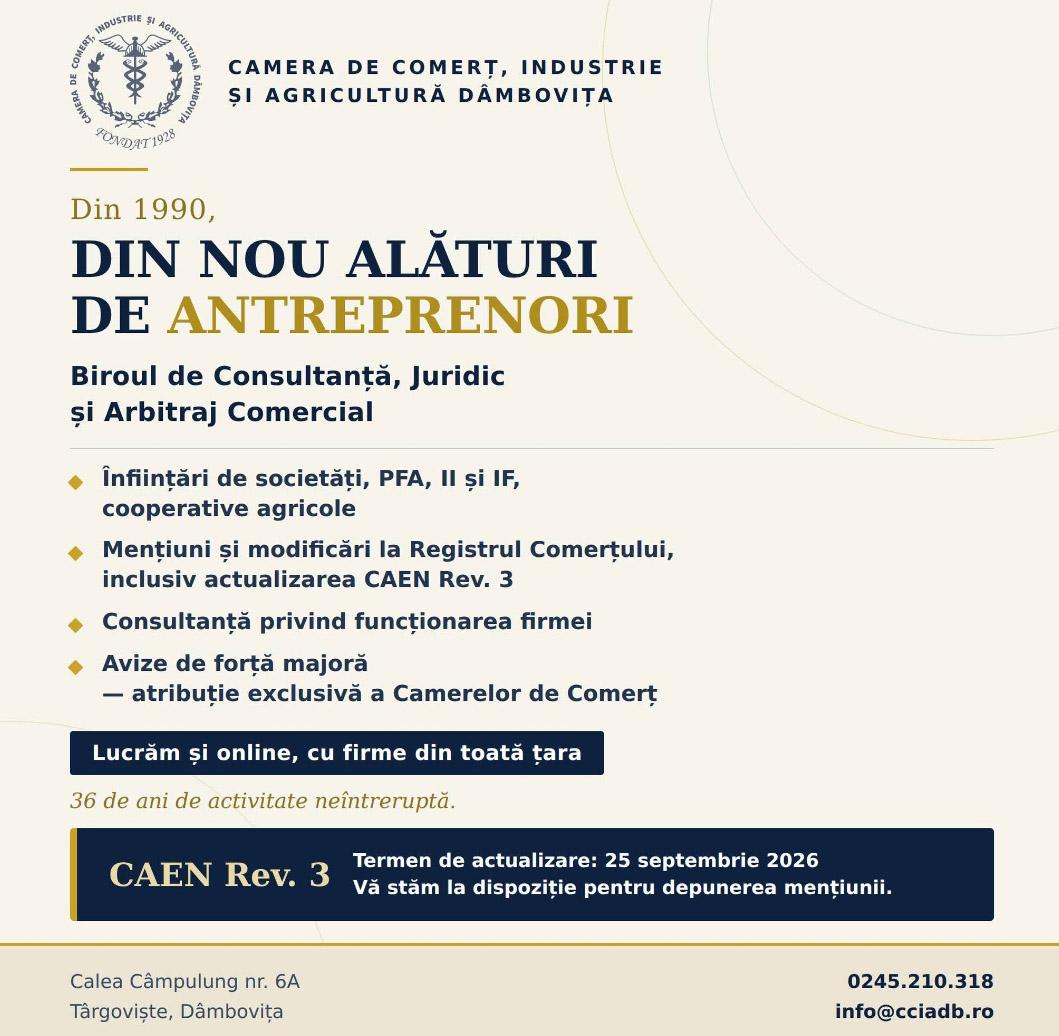 CAMERA DE COMERȚ, INDUSTRIE ȘI AGRICULTURĂ DÂMBOVIȚA
FONDAT 1928

CAMERA DE COMERȚ, INDUSTRIE
ȘI AGRICULTURĂ DÂMBOVIȚA

Din 1990,
DIN NOU ALĂTURI DE ANTREPRENORI

Biroul de Consultanță, Juridic și Arbitraj Comercial

Înființări de societăți, PFA, II și IF, cooperative agricole

Mențiuni și modificări la Registrul Comerțului, inclusiv actualizarea CAEN Rev. 3

Consultanță privind funcționarea firmei

Avize de forță majoră — atribuție exclusivă a Camerelor de Comerț

Lucrăm și online, cu firme din toată țara

36 de ani de activitate neîntreruptă.

CAEN Rev. 3
Termen de actualizare: 25 septembrie 2026
Vă stăm la dispoziție pentru depunerea mențiunii.

Calea Câmpulung nr. 6A
Târgoviște, Dâmbovița

0245.210.318
info@cciadb.ro